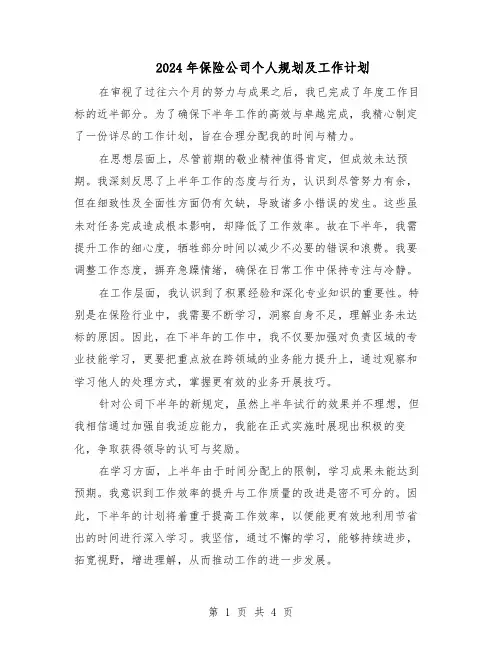 2024年保险公司个人规划及工作计划

在审视了过往六个月的努力与成果之后，我已完成了年度工作目标的近半部分。为了确保下半年工作的高效与卓越完成，我精心制定了一份详尽的工作计划，旨在合理分配我的时间与精力。

在思想层面上，尽管前期的敬业精神值得肯定，但成效未达预期。我深刻反思了上半年工作的态度与行为，认识到尽管努力有余，但在细致性及全面性方面仍有欠缺，导致诸多小错误的发生。这些虽未对任务完成造成根本影响，却降低了工作效率。故在下半年，我需提升工作的细心度，牺牲部分时间以减少不必要的错误和浪费。我要调整工作态度，摒弃急躁情绪，确保在日常工作中保持专注与冷静。

在工作层面，我认识到了积累经验和深化专业知识的重要性。特别是在保险行业中，我需要不断学习，洞察自身不足，理解业务未达标的原因。因此，在下半年的工作中，我不仅要加强对负责区域的专业技能学习，更要把重点放在跨领域的业务能力提升上，通过观察和学习他人的处理方式，掌握更有效的业务开展技巧。

针对公司下半年的新规定，虽然上半年试行的效果并不理想，但我相信通过加强自我适应能力，我能在正式实施时展现出积极的变化，争取获得领导的认可与奖励。

在学习方面，上半年由于时间分配上的限制，学习成果未能达到预期。我意识到工作效率的提升与工作质量的改进是密不可分的。因此，下半年的计划将着重于提高工作效率，以便能更有效地利用节省出的时间进行深入学习。我坚信，通过不懈的学习，能够持续进步，拓宽视野，增进理解，从而推动工作的进一步发展。

第 1 页 共 4 页